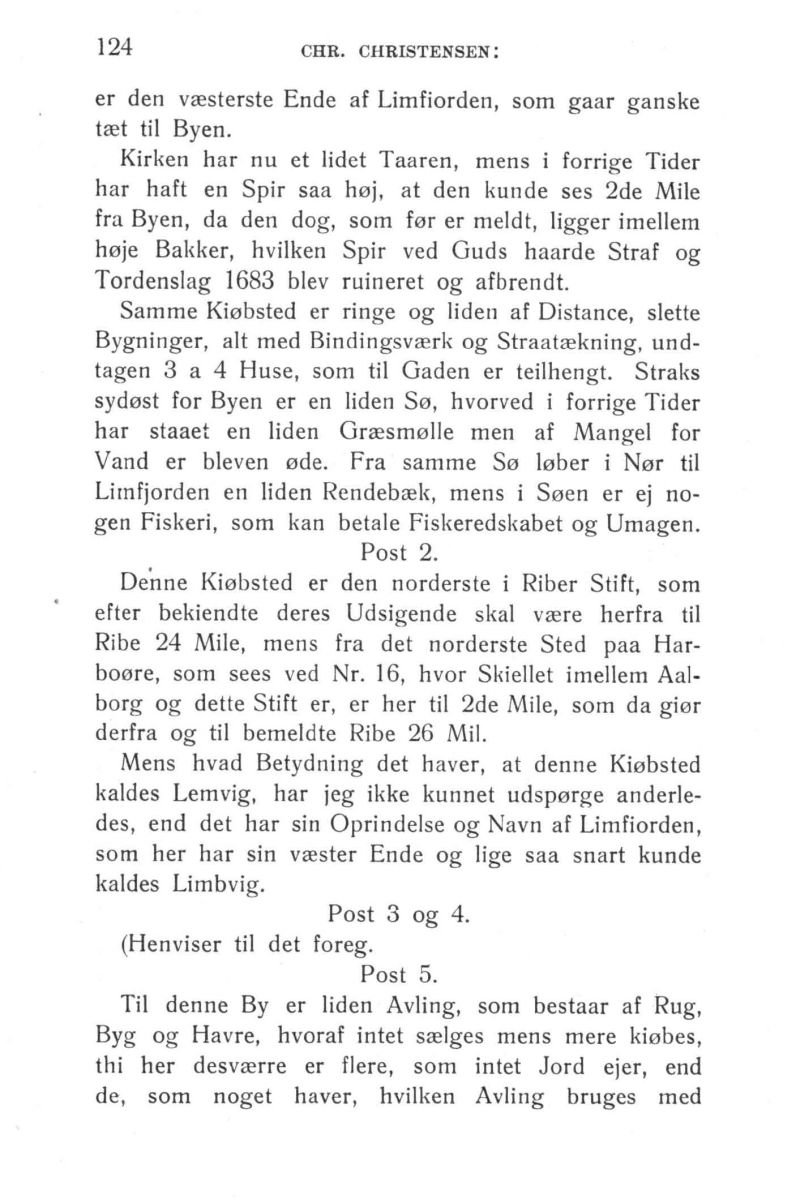 124 CHR. CHRISTENSEN:

er den væsterste Ende af Limfiorden, som gaar ganske tæt til Byen.

Kirken har nu et lidet Taaren, mens i forrige Tider har haft en Spir saa høj, at den kunde ses 2de Mile fra Byen, da den dog, som før er meldt, ligger imellem høje Bakker, hvilken Spir ved Guds haarde Straf og Tordenslag 1683 blev ruineret og afbrendt.

Samme Kiøbsted er ringe og liden af Distance, slette Bygninger, alt med Bindingsværk og Straatækning, undtagen 3 a 4 Huse, som til Gaden er teilhengt. Straks sydøst for Byen er en liden Sø, hvorved i forrige Tider har staaet en liden Græsmølle men af Mangel for Vand er bleven øde. Fra samme Sø løber i Nør til Limfjorden en liden Rendebæk, mens i Søen er ej nogen Fiskeri, som kan betale Fiskeredskabet og Umagen.

Post 2.

Denne Kiøbsted er den norderste i Riber Stift, som efter bekiendte deres Udsigende skal være herfra til Ribe 24 Mile, mens fra det norderste Sted paa Harboøre, som sees ved Nr. 16, hvor Skiellet imellem Aalborg og dette Stift er, er her til 2de Mile, som da giør derfra og til bemeldte Ribe 26 Mil.

Mens hvad Betydning det haver, at denne Kiøbsted kaldes Lemvig, har jeg ikke kunnet udspørge anderledes, end det har sin Oprindelse og Navn af Limfiorden, som her har sin væster Ende og lige saa snart kunde kaldes Limbvig.

Post 3 og 4.

(Henviser til det foreg.

Post 5.

Til denne By er liden Avling, som bestaar af Rug, Byg og Havre, hvoraf intet sælges mens mere kiøbes, thi her desværre er flere, som intet Jord ejer, end de, som noget haver, hvilken Avling bruges med